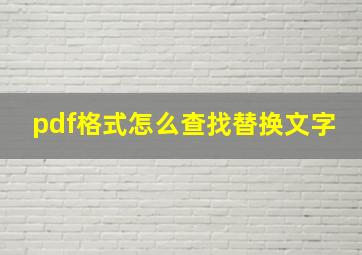 pdf格式怎么查找替换文字